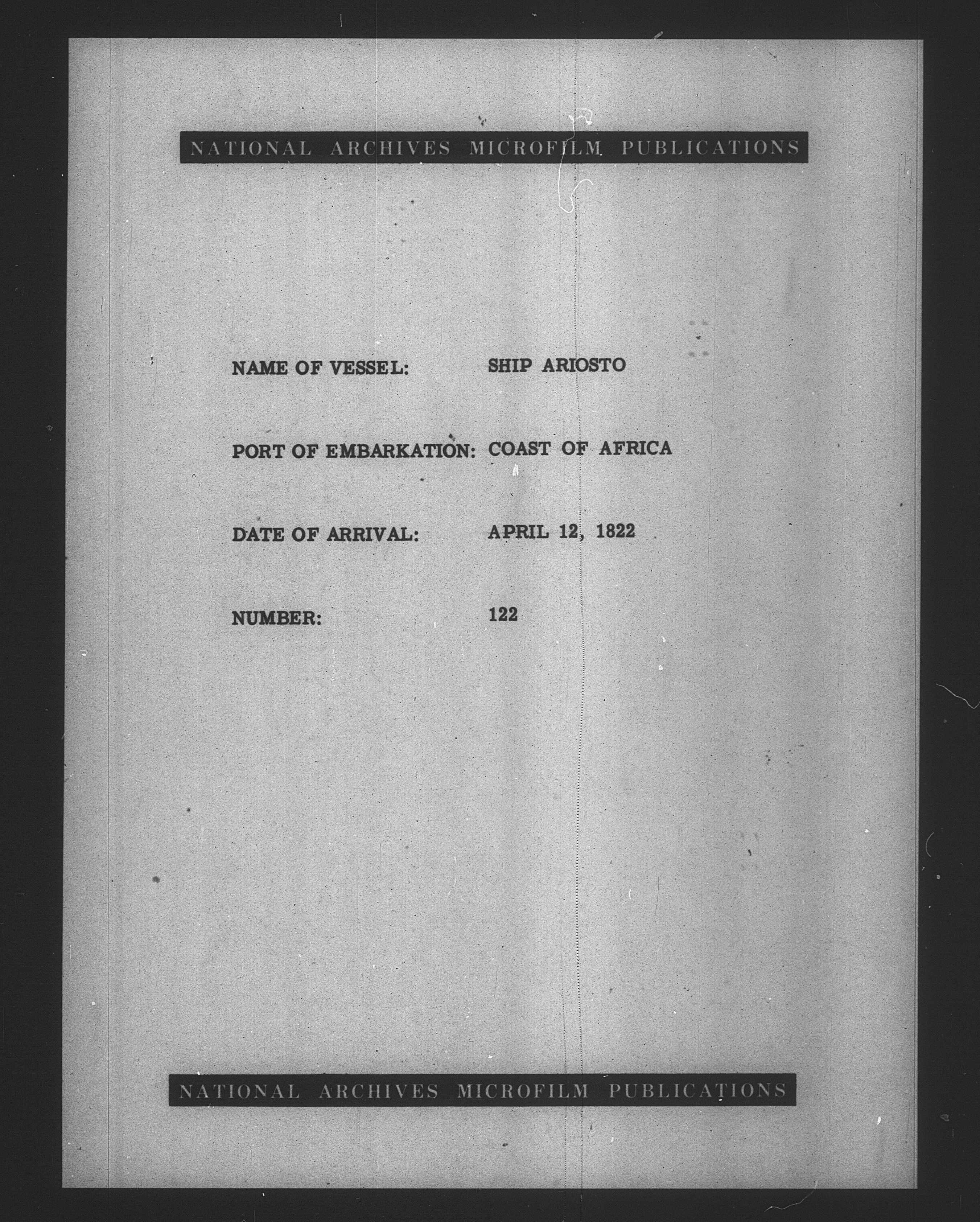 NATIONAL ARCHIVES MICROFILM PUBLICATIONS

NAME OF VESSEL: SHIP ARIOSTO

PORT OF EMBARKATION: COAST OF AFRICA

DATE OF ARRIVAL: APRIL 12, 1822

NUMBER: 122

NATIONAL ARCHIVES MICROFILM PUBLICATIONS